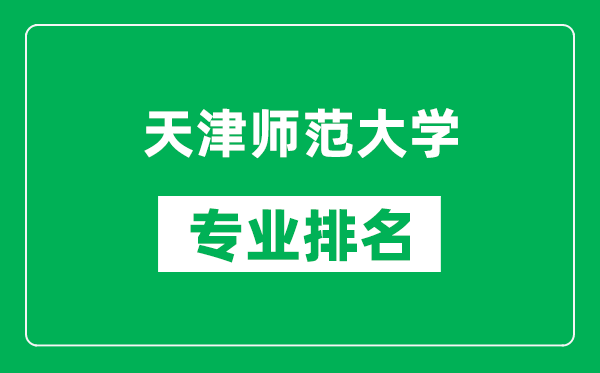 天津师范大学

专业排名